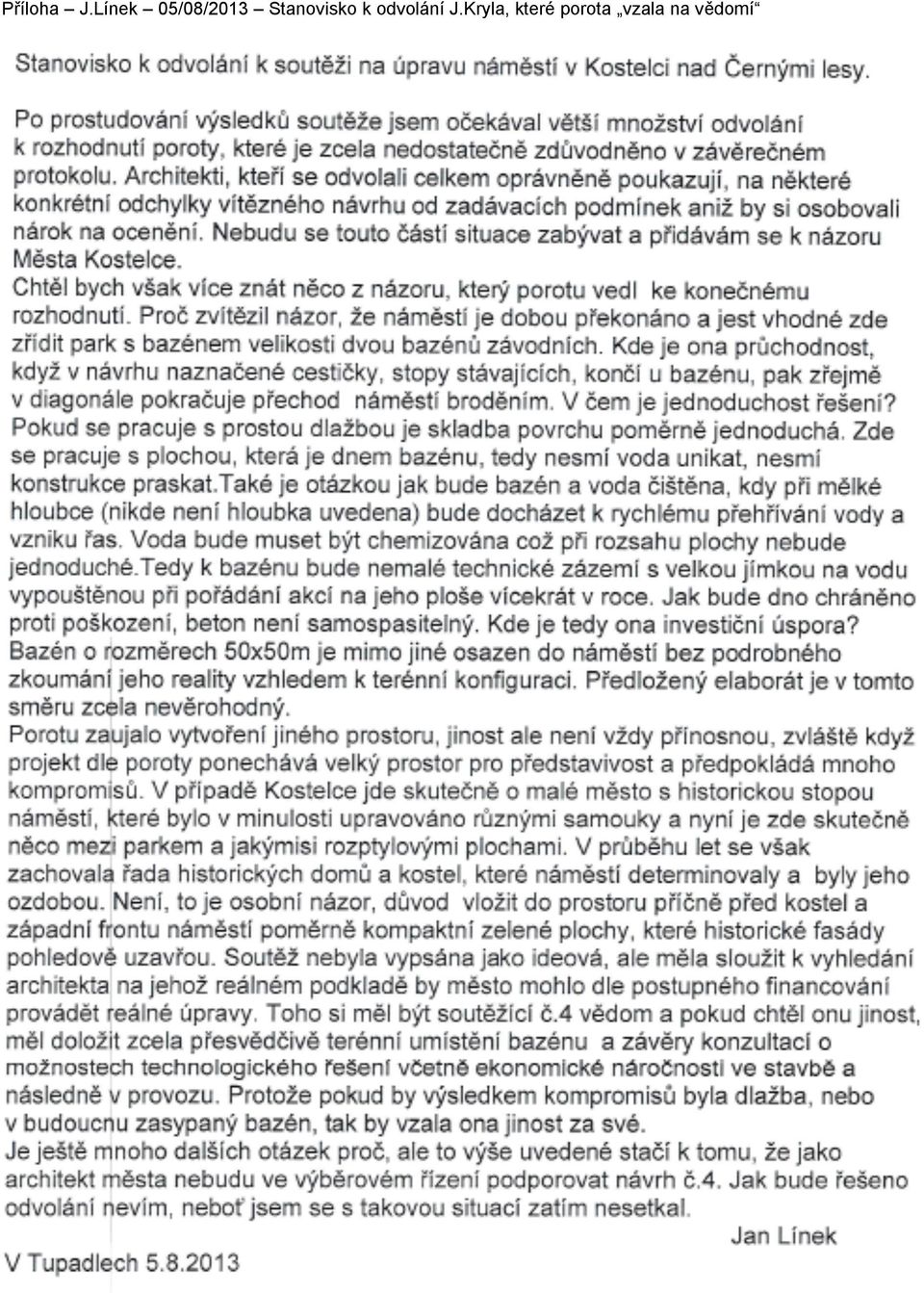 Příloha – J.Línek – 05/08/2013 – Stanovisko k odvolání J.Kryla, které porota „vzala na vědomí“

Stanovisko k odvolání k soutěži na úpravu náměstí v Kostelci nad Černými lesy.

Po prostudování výsledků soutěže jsem očekával větší množství odvolání k rozhodnutí poroty, které je zcela nedostatečně zdůvodněno v závěrečném protokolu. Architekti, kteří se odvolali celkem oprávněně poukazují, na některé konkrétní odchylky vítězného návrhu od zadávacích podmínek aniž by si osobovali nárok na ocenění. Nebudu se touto částí situace zabývat a přidávám se k názoru Města Kostelce.
Chtěl bych však více znát něco z názoru, který porotu vedl ke konečnému rozhodnutí. Proč zvítězil názor, že náměstí je dobou překonáno a jest vhodné zde zřídit park s bazénem velikosti dvou bazénů závodních. Kde je ona průchodnost, když v návrhu naznačené cestičky, stopy stávajících, končí u bazénu, pak zřejmě v diagonále pokračuje přechod náměstí broděním. V čem je jednoduchost řešení? Pokud se pracuje s prostou dlažbou je skladba povrchu poměrně jednoduchá. Zde se pracuje s plochou, která je dnem bazénu, tedy nesmí voda unikat, nesmí konstrukce praskat.Také je otázkou jak bude bazén a voda čištěna, kdy při mělké hloubce (nikde není hloubka uvedena) bude docházet k rychlému přehřívání vody a vzniku řas. Voda bude muset být chemizována což při rozsahu plochy nebude jednoduché.Tedy k bazénu bude nemalé technické zázemí s velkou jímkou na vodu vypouštěnou při pořádání akcí na jeho ploše vícekrát v roce. Jak bude dno chráněno proti poškození, beton není samospasitelný. Kde je tedy ona investiční úspora? Bazén o rozměrech 50x50m je mimo jiné osazen do náměstí bez podrobného zkoumání jeho reality vzhledem k terénní konfiguraci. Předložený elaborát je v tomto směru zcela nevěrohodný.
Porotu zaujalo vytvoření jiného prostoru, jinost ale není vždy přínosnou, zvláště když projekt dle poroty ponechává velký prostor pro představivost a předpokládá mnoho kompromisů. V případě Kostelce jde skutečně o malé město s historickou stopou náměstí, které bylo v minulosti upravováno různými samouky a nyní je zde skutečně něco mezi parkem a jakýmisi rozptylovými plochami. V průběhu let se však zachovala řada historických domů a kostel, které náměstí determinovaly a byly jeho ozdobou. Není, to je osobní názor, důvod vložit do prostoru příčně před kostel a západní frontu náměstí poměrně kompaktní zelené plochy, které historické fasády pohledově uzavřou. Soutěž nebyla vypsána jako ideová, ale měla sloužit k vyhledání architekta na jehož reálném podkladě by město mohlo dle postupného financování provádět reálné úpravy. Toho si měl být soutěžící č.4 vědom a pokud chtěl onu jinost, měl doložit zcela přesvědčivě terénní umístění bazénu a závěry konzultací o možnostech technologického řešení včetně ekonomické náročnosti ve stavbě a následně v provozu. Protože pokud by výsledkem kompromisů byla dlažba, nebo v budoucnu zasypaný bazén, tak by vzala ona jinost za své.
Je ještě mnoho dalších otázek proč, ale to výše uvedené stačí k tomu, že jako architekt města nebudu ve výběrovém řízení podporovat návrh č.4. Jak bude řešeno odvolání nevím, neboť jsem se s takovou situací zatím nesetkal.

Jan Línek

V Tupadlech 5.8.2013